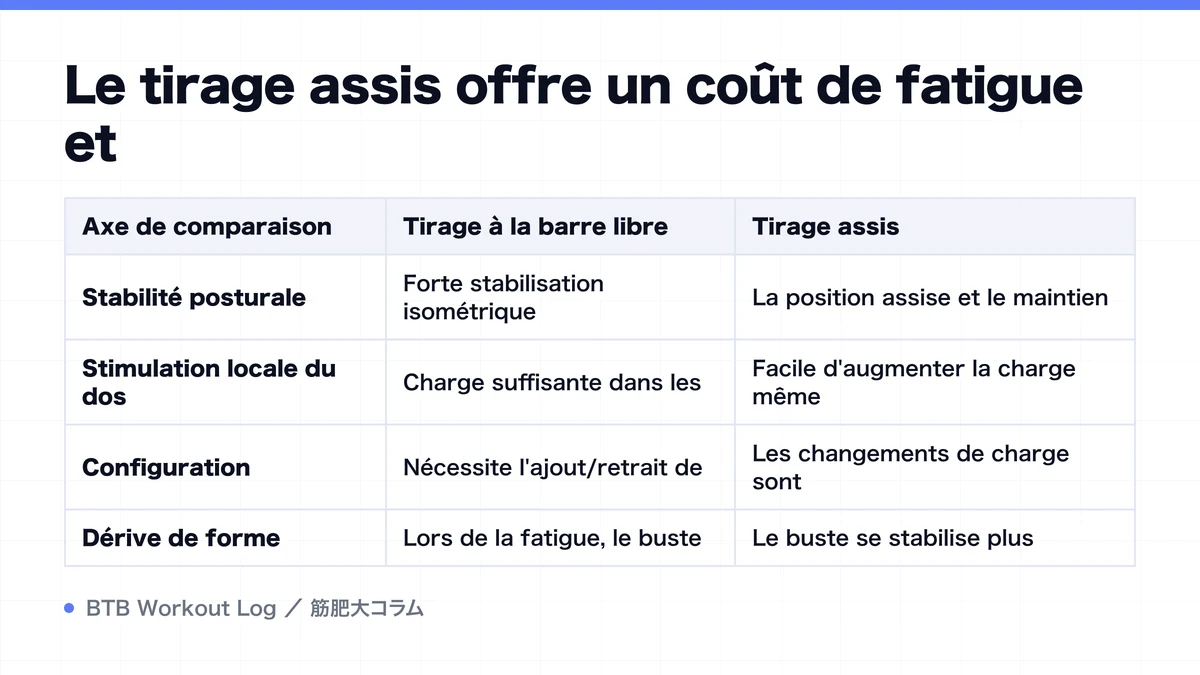 Le tirage assis offre un coût de fatigue et

| Axe de comparaison | Tirage à la barre libre | Tirage assis |
|---|---|---|
| Stabilité posturale | Forte stabilisation isométrique | La position assise et le maintien |
| Stimulation locale du dos | Charge suffisante dans les | Facile d'augmenter la charge même |
| Configuration | Nécessite l'ajout/retrait de | Les changements de charge sont |
| Dérive de forme | Lors de la fatigue, le buste | Le buste se stabilise plus |

BTB Workout Log ／ 筋肥大コラム